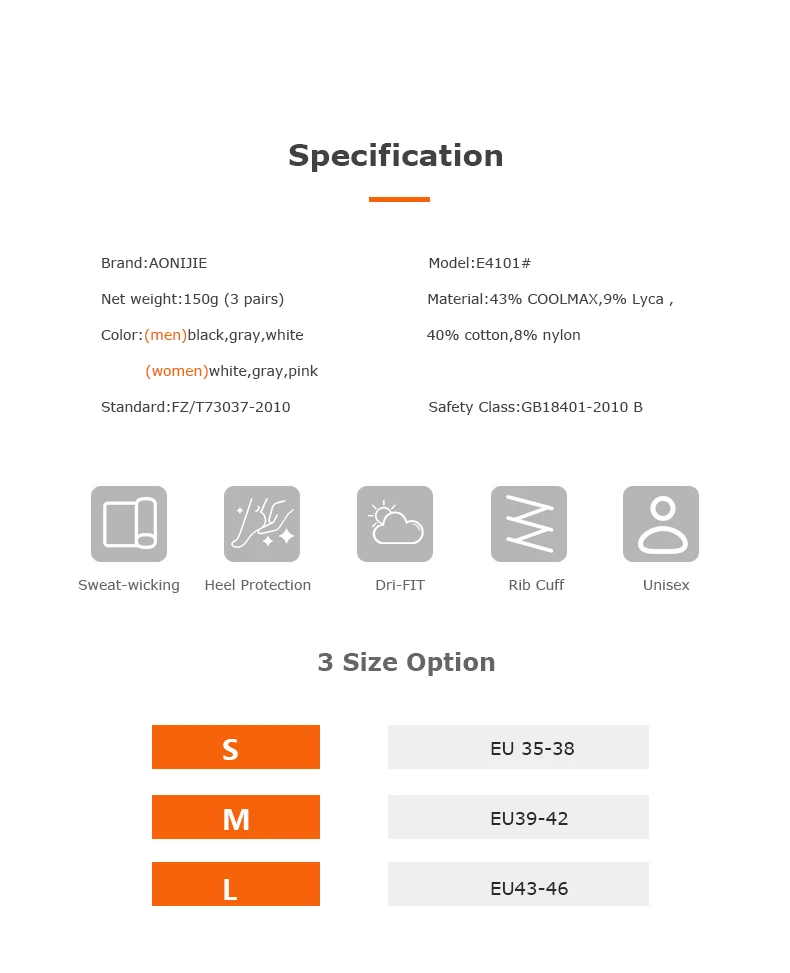 Specification

Brand:AONIJIE

Net weight:150g (3 pairs)

Color:(men)black,gray,white

(women)white,gray,pink

Standard:FZ/T73037-2010

Model:E4101#

Material:43% COOLMAX,9% Lyca ,

40% cotton,8% nylon

Safety Class:GB18401-2010 B

Sweat-wicking

Heel Protection

Dri-FIT

Rib Cuff

Unisex

3 Size Option

S

EU 35-38

M

EU39-42

L

EU43-46